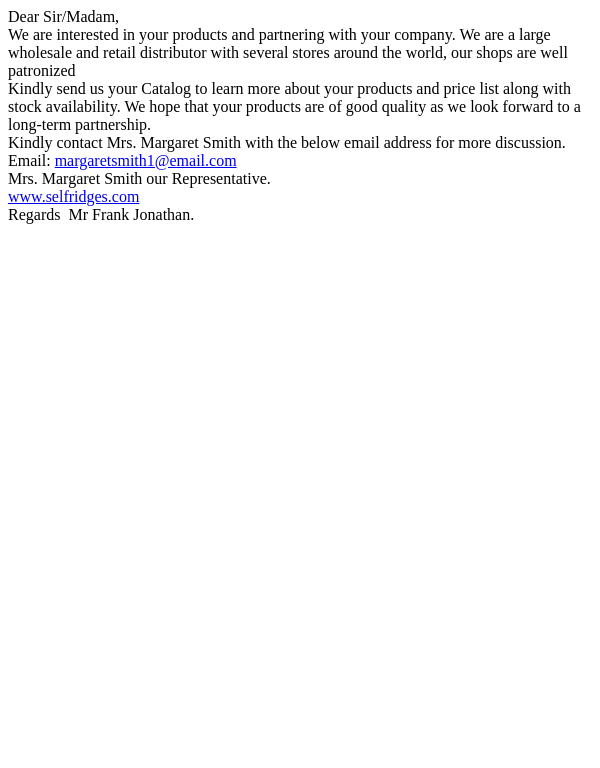 Dear Sir/Madam,

We are interested in your products and partnering with your company. We are a large wholesale and retail distributor with several stores around the world, our shops are well patronized

Kindly send us your Catalog to learn more about your products and price list along with stock availability. We hope that your products are of good quality as we look forward to a long-term partnership.

Kindly contact Mrs. Margaret Smith with the below email address for more discussion.

Email: margaretsmith1@email.com

Mrs. Margaret Smith our Representative.

www.selfridges.com

Regards Mr Frank Jonathan.